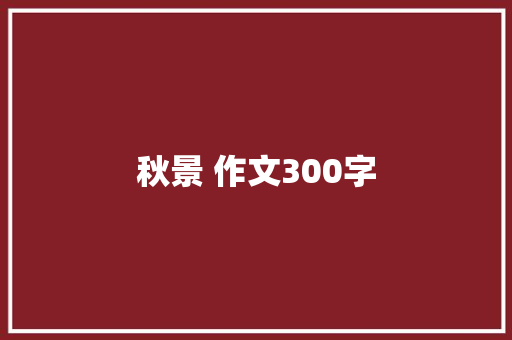 秋景 作文300字